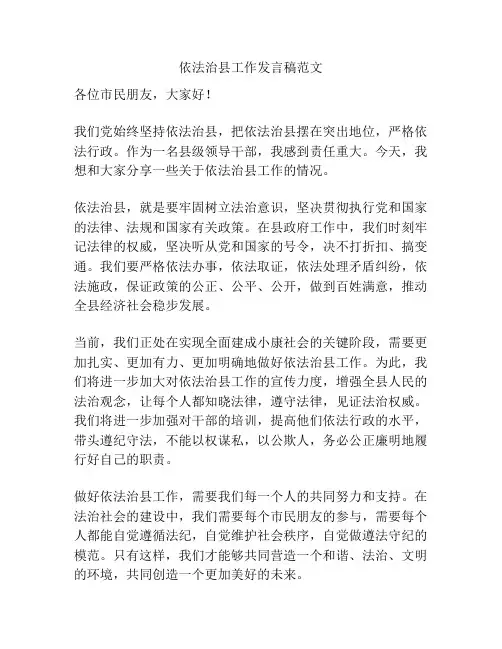 依法治县工作发言稿范文

各位市民朋友，大家好！

我们党始终坚持依法治县，把依法治县摆在突出地位，严格依法行政。作为一名县级领导干部，我感到责任重大。今天，我想和大家分享一些关于依法治县工作的情况。

依法治县，就是要牢固树立法治意识，坚决贯彻执行党和国家的法律、法规和国家有关政策。在县政府工作中，我们时刻牢记法律的权威，坚决听从党和国家的号令，决不打折扣、搞变通。我们要严格依法办事，依法取证，依法处理矛盾纠纷，依法施政，保证政策的公正、公平、公开，做到百姓满意，推动全县经济社会稳步发展。

当前，我们正处在实现全面建成小康社会的关键阶段，需要更加扎实、更加有力、更加明确地做好依法治县工作。为此，我们将进一步加大对依法治县工作的宣传力度，增强全县人民的法治观念，让每个人都知晓法律，遵守法律，见证法治权威。我们将进一步加强对干部的培训，提高他们依法行政的水平，带头遵纪守法，不能以权谋私，以公欺人，务必公正廉明地履行好自己的职责。

做好依法治县工作，需要我们每一个人的共同努力和支持。在法治社会的建设中，我们需要每个市民朋友的参与，需要每个人都能自觉遵循法纪，自觉维护社会秩序，自觉做遵法守纪的模范。只有这样，我们才能够共同营造一个和谐、法治、文明的环境，共同创造一个更加美好的未来。